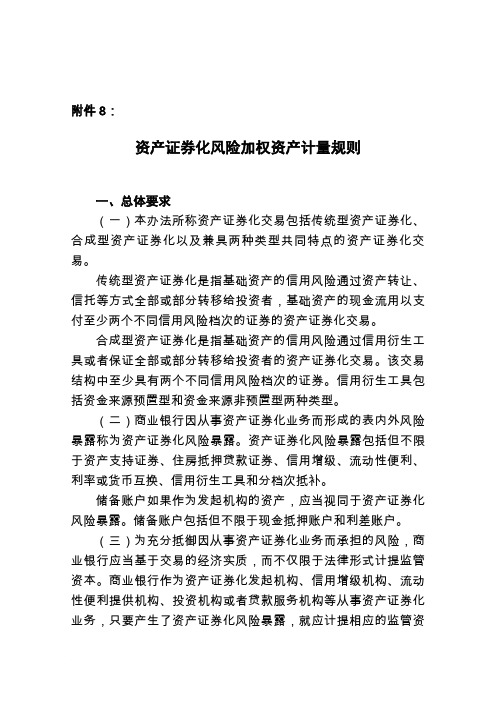 附件 8：

资产证券化风险加权资产计量规则

一、总体要求

（一）本办法所称资产证券化交易包括传统型资产证券化、合成型资产证券化以及兼具两种类型共同特点的资产证券化交易。

传统型资产证券化是指基础资产的信用风险通过资产转让、信托等方式全部或部分转移给投资者，基础资产的现金流用以支付至少两个不同信用风险档次的证券的资产证券化交易。

合成型资产证券化是指基础资产的信用风险通过信用衍生工具或者保证全部或部分转移给投资者的资产证券化交易。该交易结构中至少具有两个不同信用风险档次的证券。信用衍生工具包括资金来源预置型和资金来源非预置型两种类型。

（二）商业银行因从事资产证券化业务而形成的表内外风险暴露称为资产证券化风险暴露。资产证券化风险暴露包括但不限于资产支持证券、住房抵押贷款证券、信用增级、流动性便利、利率或货币互换、信用衍生工具和分档次抵补。

储备账户如果作为发起机构的资产，应当视同于资产证券化风险暴露。储备账户包括但不限于现金抵押账户和利差账户。

（三）为充分抵御因从事资产证券化业务而承担的风险，商业银行应当基于交易的经济实质，而不仅限于法律形式计提监管资本。商业银行作为资产证券化发起机构、信用增级机构、流动性便利提供机构、投资机构或者贷款服务机构等从事资产证券化业务，只要产生了资产证券化风险暴露，就应计提相应的监管资